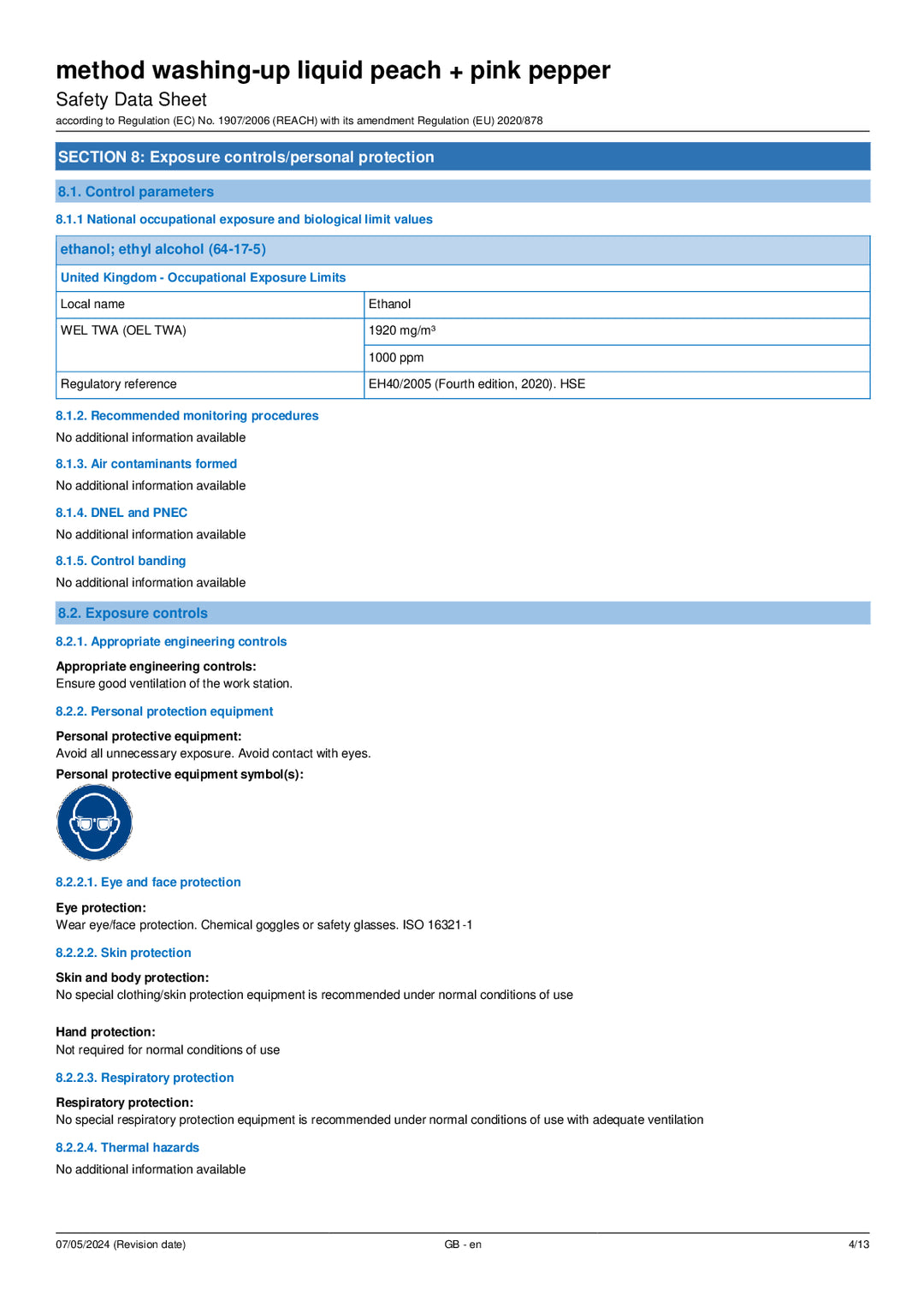 method washing-up liquid peach + pink pepper

Safety Data Sheet

according to Regulation (EC) No. 1907/2006 (REACH) with its amendment Regulation (EU) 2020/878

SECTION 8: Exposure controls/personal protection

8.1. Control parameters

8.1.1 National occupational exposure and biological limit values

| ethanol; ethyl alcohol (64-17-5) | |
|---|---|
| United Kingdom - Occupational Exposure Limits | |
| Local name | Ethanol |
| WEL TWA (OEL TWA) | 1920 mg/m³ |
| | 1000 ppm |
| Regulatory reference | EH40/2005 (Fourth edition, 2020). HSE |

8.1.2. Recommended monitoring procedures

No additional information available

8.1.3. Air contaminants formed

No additional information available

8.1.4. DNEL and PNEC

No additional information available

8.1.5. Control banding

No additional information available

8.2. Exposure controls

8.2.1. Appropriate engineering controls

Appropriate engineering controls:
Ensure good ventilation of the work station.

8.2.2. Personal protection equipment

Personal protective equipment:
Avoid all unnecessary exposure. Avoid contact with eyes.

Personal protective equipment symbol(s):

8.2.2.1. Eye and face protection

Eye protection:
Wear eye/face protection. Chemical goggles or safety glasses. ISO 16321-1

8.2.2.2. Skin protection

Skin and body protection:
No special clothing/skin protection equipment is recommended under normal conditions of use

Hand protection:
Not required for normal conditions of use

8.2.2.3. Respiratory protection

Respiratory protection:
No special respiratory protection equipment is recommended under normal conditions of use with adequate ventilation

8.2.2.4. Thermal hazards

No additional information available

07/05/2024 (Revision date) GB - en 4/13